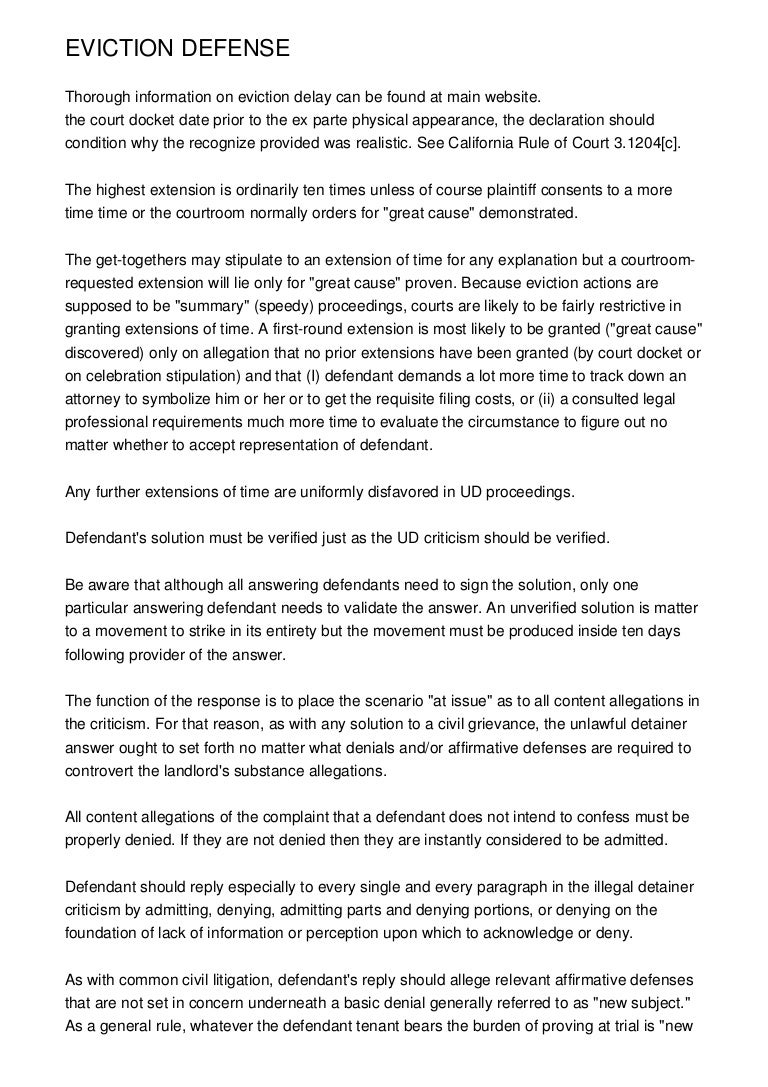 EVICTION DEFENSE

Thorough information on eviction delay can be found at main website.
the court docket date prior to the ex parte physical appearance, the declaration should condition why the recognize provided was realistic. See California Rule of Court 3.1204[c].

The highest extension is ordinarily ten times unless of course plaintiff consents to a more time time or the courtroom normally orders for "great cause" demonstrated.

The get-togethers may stipulate to an extension of time for any explanation but a courtroom-requested extension will lie only for "great cause" proven. Because eviction actions are supposed to be "summary" (speedy) proceedings, courts are likely to be fairly restrictive in granting extensions of time. A first-round extension is most likely to be granted ("great cause" discovered) only on allegation that no prior extensions have been granted (by court docket or on celebration stipulation) and that (I) defendant demands a lot more time to track down an attorney to symbolize him or her or to get the requisite filing costs, or (ii) a consulted legal professional requirements much more time to evaluate the circumstance to figure out no matter whether to accept representation of defendant.

Any further extensions of time are uniformly disfavored in UD proceedings.

Defendant's solution must be verified just as the UD criticism should be verified.

Be aware that although all answering defendants need to sign the solution, only one particular answering defendant needs to validate the answer. An unverified solution is matter to a movement to strike in its entirety but the movement must be produced inside ten days following provider of the answer.

The function of the response is to place the scenario "at issue" as to all content allegations in the criticism. For that reason, as with any solution to a civil grievance, the unlawful detainer answer ought to set forth no matter what denials and/or affirmative defenses are required to controvert the landlord's substance allegations.

All content allegations of the complaint that a defendant does not intend to confess must be properly denied. If they are not denied then they are instantly considered to be admitted.

Defendant should reply especially to every single and every paragraph in the illegal detainer criticism by admitting, denying, admitting parts and denying portions, or denying on the foundation of lack of information or perception upon which to acknowledge or deny.

As with common civil litigation, defendant's reply should allege relevant affirmative defenses that are not set in concern underneath a basic denial generally referred to as "new subject." As a general rule, whatever the defendant tenant bears the burden of proving at trial is "new